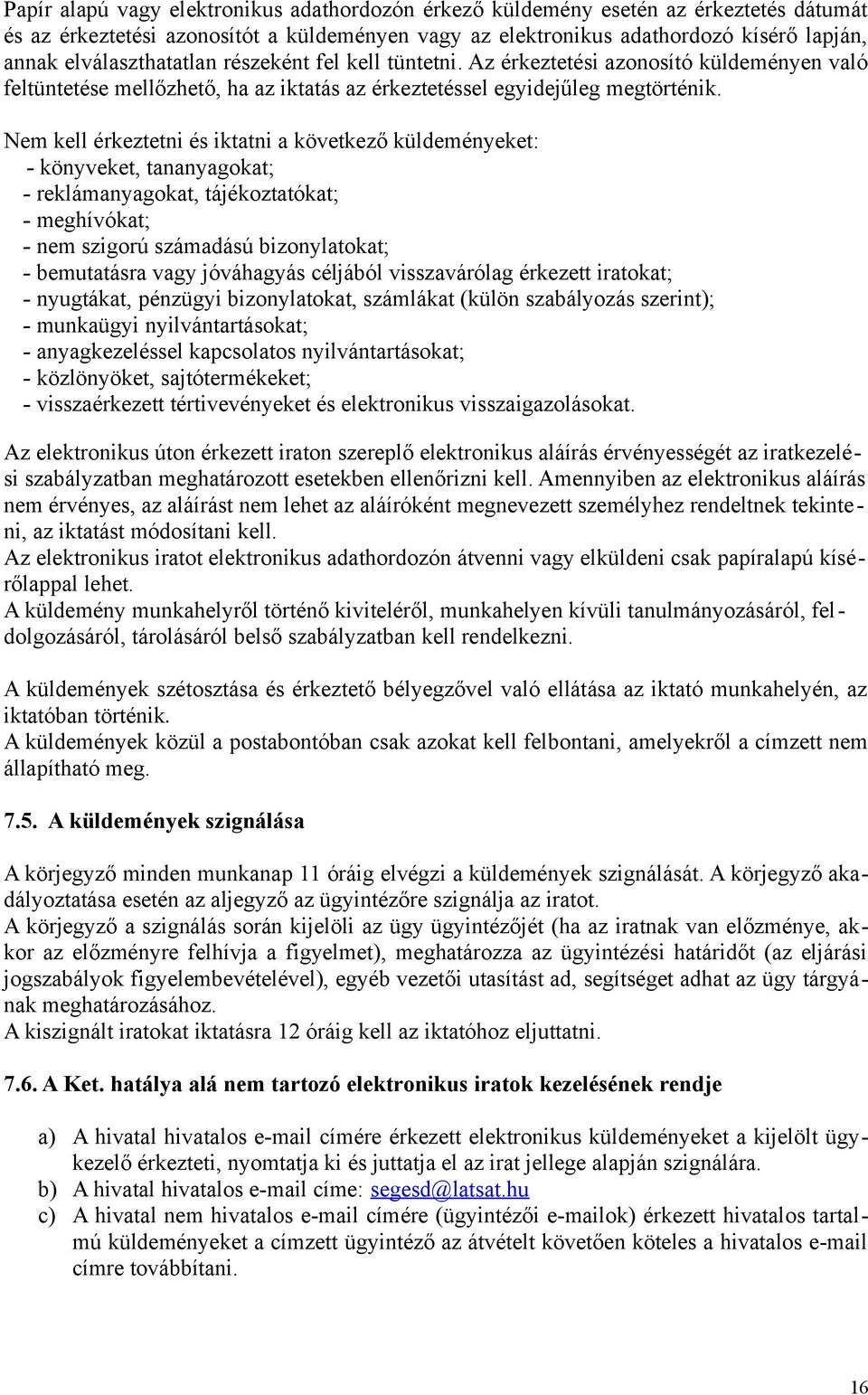 Papír alapú vagy elektronikus adathordozón érkező küldemény esetén az érkeztetés dátumát és az érkeztetési azonosítót a küldeményen vagy az elektronikus adathordozó kísérő lapján, annak elválaszthatatlan részeként fel kell tüntetni. Az érkeztetési azonosító küldeményen való feltüntetése mellőzhető, ha az iktatás az érkeztetéssel egyidejűleg megtörténik.

Nem kell érkeztetni és iktatni a következő küldeményeket:
- könyveket, tananyagokat;
- reklámanyagokat, tájékoztatókat;
- meghívókat;
- nem szigorú számadású bizonylatokat;
- bemutatásra vagy jóváhagyás céljából visszavárólag érkezett iratokat;
- nyugtákat, pénzügyi bizonylatokat, számlákat (külön szabályozás szerint);
- munkaügyi nyilvántartásokat;
- anyagkezeléssel kapcsolatos nyilvántartásokat;
- közlönyöket, sajtótermékeket;
- visszaérkezett tértivevényeket és elektronikus visszaigazolásokat.

Az elektronikus úton érkezett iraton szereplő elektronikus aláírás érvényességét az iratkezelési szabályzatban meghatározott esetekben ellenőrizni kell. Amennyiben az elektronikus aláírás nem érvényes, az aláírást nem lehet az aláíróként megnevezett személyhez rendeltnek tekinteni, az iktatást módosítani kell.
Az elektronikus iratot elektronikus adathordozón átvenni vagy elküldeni csak papíralapú kísérőlappal lehet.
A küldemény munkahelyről történő kiviteléről, munkahelyen kívüli tanulmányozásáról, feldolgozásáról, tárolásáról belső szabályzatban kell rendelkezni.

A küldemények szétosztása és érkeztető bélyegzővel való ellátása az iktató munkahelyén, az iktatóban történik.
A küldemények közül a postabontóban csak azokat kell felbontani, amelyekről a címzett nem állapítható meg.

7.5. A küldemények szignálása

A körjegyző minden munkanap 11 óráig elvégzi a küldemények szignálását. A körjegyző akadályoztatása esetén az aljegyző az ügyintézőre szignálja az iratot.
A körjegyző a szignálás során kijelöli az ügy ügyintézőjét (ha az iratnak van előzménye, akkor az előzményre felhívja a figyelmet), meghatározza az ügyintézési határidőt (az eljárási jogszabályok figyelembevételével), egyéb vezetői utasítást ad, segítséget adhat az ügy tárgyának meghatározásához.
A kiszignált iratokat iktatásra 12 óráig kell az iktatóhoz eljuttatni.

7.6. A Ket. hatálya alá nem tartozó elektronikus iratok kezelésének rendje

a) A hivatal hivatalos e-mail címére érkezett elektronikus küldeményeket a kijelölt ügykezelő érkezteti, nyomtatja ki és juttatja el az irat jellege alapján szignálára.
b) A hivatal hivatalos e-mail címe: segesd@latsat.hu
c) A hivatal nem hivatalos e-mail címére (ügyintézői e-mailok) érkezett hivatalos tartalmú küldeményeket a címzett ügyintéző az átvételt követően köteles a hivatalos e-mail címre továbbítani.

16